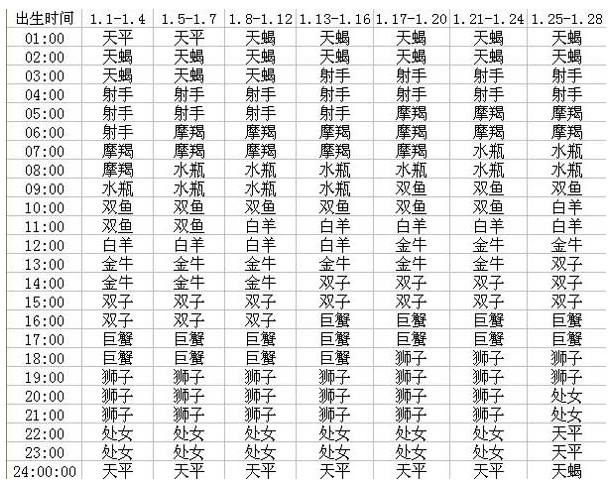 | 出生时间 | 1.1-1.4 | 1.5-1.7 | 1.8-1.12 | 1.13-1.16 | 1.17-1.20 | 1.21-1.24 | 1.25-1.28 |
|---|---|---|---|---|---|---|---|
| 01:00 | 天平 | 天平 | 天蝎 | 天蝎 | 天蝎 | 天蝎 | 天蝎 |
| 02:00 | 天蝎 | 天蝎 | 天蝎 | 天蝎 | 天蝎 | 天蝎 | 天蝎 |
| 03:00 | 天蝎 | 天蝎 | 天蝎 | 射手 | 射手 | 射手 | 射手 |
| 04:00 | 射手 | 射手 | 射手 | 射手 | 射手 | 射手 | 射手 |
| 05:00 | 射手 | 射手 | 射手 | 射手 | 摩羯 | 摩羯 | 摩羯 |
| 06:00 | 射手 | 摩羯 | 摩羯 | 摩羯 | 摩羯 | 摩羯 | 摩羯 |
| 07:00 | 摩羯 | 摩羯 | 摩羯 | 摩羯 | 摩羯 | 水瓶 | 水瓶 |
| 08:00 | 摩羯 | 水瓶 | 水瓶 | 水瓶 | 水瓶 | 水瓶 | 水瓶 |
| 09:00 | 水瓶 | 水瓶 | 水瓶 | 水瓶 | 双鱼 | 双鱼 | 双鱼 |
| 10:00 | 双鱼 | 双鱼 | 双鱼 | 双鱼 | 双鱼 | 双鱼 | 白羊 |
| 11:00 | 双鱼 | 双鱼 | 白羊 | 白羊 | 白羊 | 白羊 | 白羊 |
| 12:00 | 白羊 | 白羊 | 白羊 | 白羊 | 金牛 | 金牛 | 金牛 |
| 13:00 | 金牛 | 金牛 | 金牛 | 金牛 | 金牛 | 金牛 | 双子 |
| 14:00 | 金牛 | 金牛 | 金牛 | 双子 | 双子 | 双子 | 双子 |
| 15:00 | 双子 | 双子 | 双子 | 双子 | 双子 | 双子 | 双子 |
| 16:00 | 双子 | 双子 | 双子 | 巨蟹 | 巨蟹 | 巨蟹 | 巨蟹 |
| 17:00 | 巨蟹 | 巨蟹 | 巨蟹 | 巨蟹 | 巨蟹 | 巨蟹 | 巨蟹 |
| 18:00 | 巨蟹 | 巨蟹 | 巨蟹 | 巨蟹 | 狮子 | 狮子 | 狮子 |
| 19:00 | 狮子 | 狮子 | 狮子 | 狮子 | 狮子 | 狮子 | 狮子 |
| 20:00 | 狮子 | 狮子 | 狮子 | 狮子 | 狮子 | 狮子 | 处女 |
| 21:00 | 狮子 | 狮子 | 狮子 | 狮子 | 狮子 | 狮子 | 处女 |
| 22:00 | 处女 | 处女 | 处女 | 处女 | 处女 | 处女 | 天平 |
| 23:00 | 处女 | 处女 | 处女 | 处女 | 处女 | 处女 | 天平 |
| 24:00:00 | 天平 | 天平 | 天平 | 天平 | 天平 | 天平 | 天蝎 |